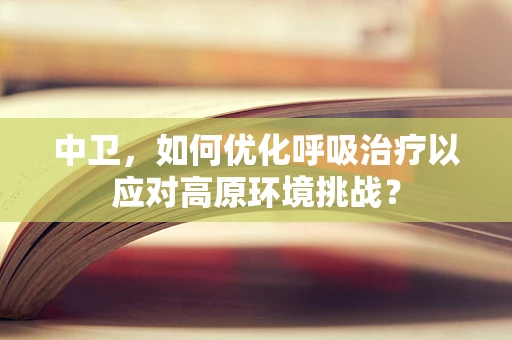 中卫，如何优化呼吸治疗以应对高原环境挑战？